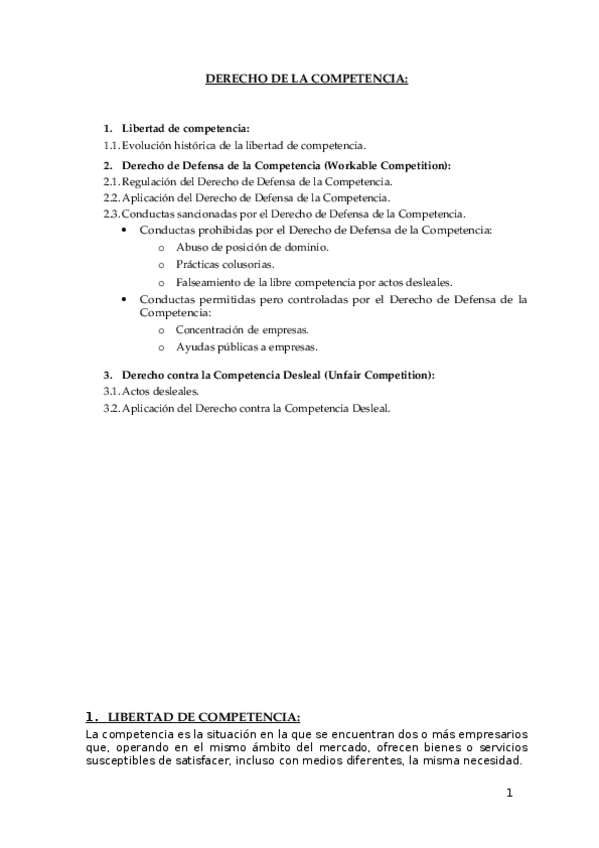 DERECHO DE LA COMPETENCIA:

1. Libertad de competencia:
1.1. Evolución histórica de la libertad de competencia.
2. Derecho de Defensa de la Competencia (Workable Competition):
2.1. Regulación del Derecho de Defensa de la Competencia.
2.2. Aplicación del Derecho de Defensa de la Competencia.
2.3. Conductas sancionadas por el Derecho de Defensa de la Competencia.
• Conductas prohibidas por el Derecho de Defensa de la Competencia:
o Abuso de posición de dominio.
o Prácticas colusorias.
o Falseamiento de la libre competencia por actos desleales.
• Conductas permitidas pero controladas por el Derecho de Defensa de la Competencia:
o Concentración de empresas.
o Ayudas públicas a empresas.
3. Derecho contra la Competencia Desleal (Unfair Competition):
3.1. Actos desleales.
3.2. Aplicación del Derecho contra la Competencia Desleal.

1. LIBERTAD DE COMPETENCIA:
La competencia es la situación en la que se encuentran dos o más empresarios que, operando en el mismo ámbito del mercado, ofrecen bienes o servicios susceptibles de satisfacer, incluso con medios diferentes, la misma necesidad.

1